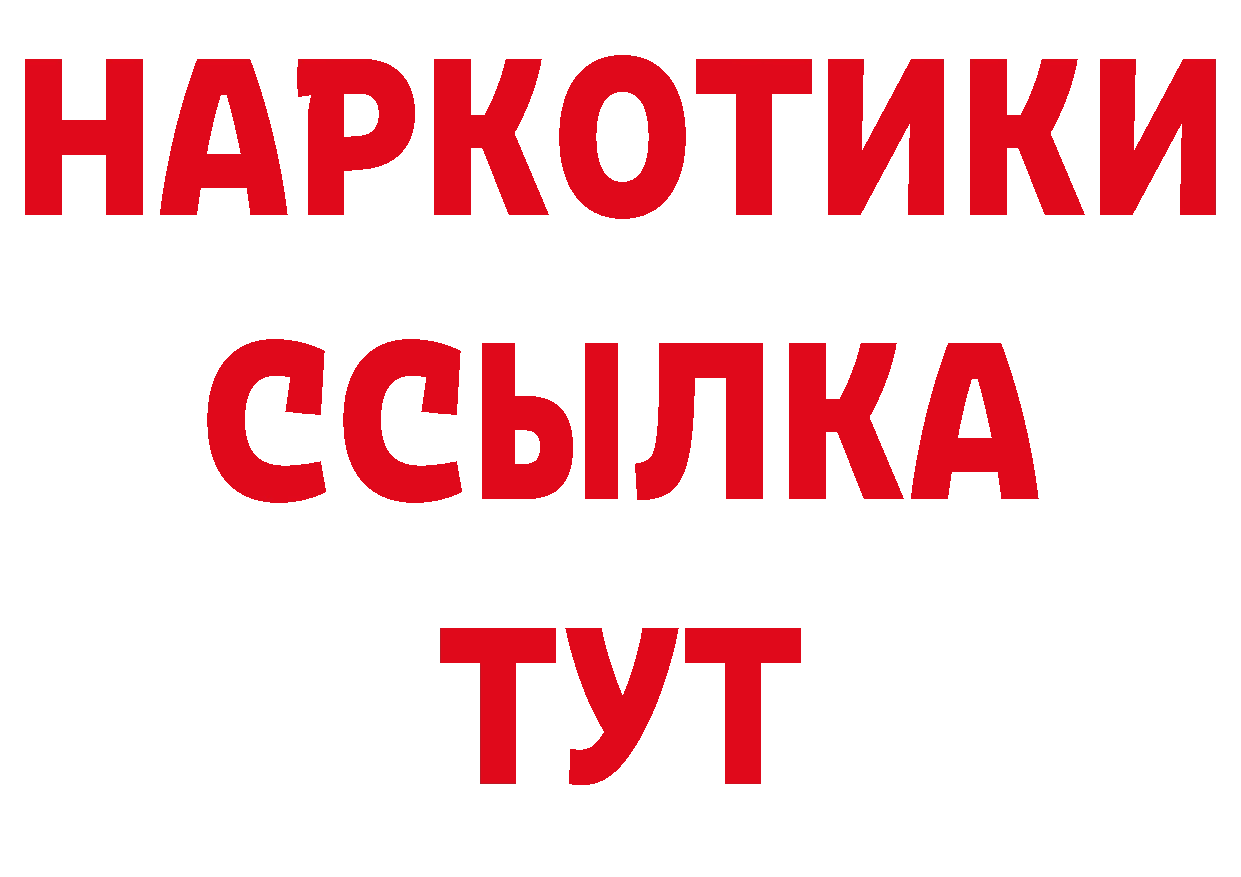 НАРКОТИКИ
ССЫЛКА
ТУТ